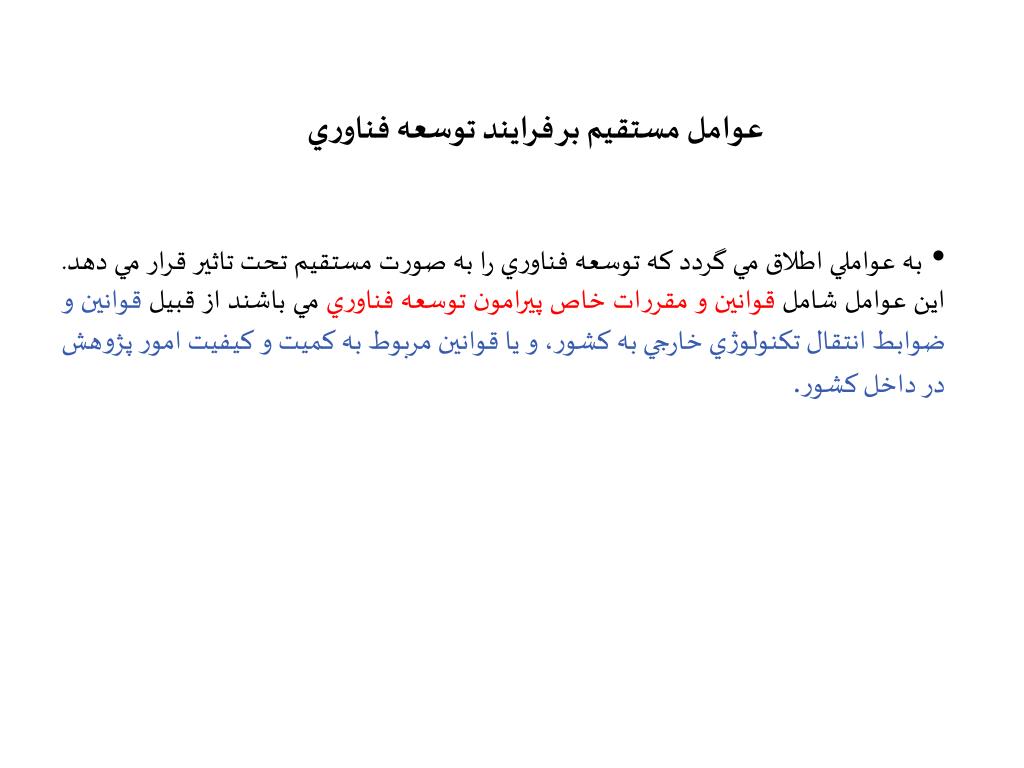 عوامل مستقيم برفرايند توسعه فناوري

• به عواملي اطلاق مي گردد كه توسعه فناوري را به صورت مستقيم تحت تاثير قرار مي دهد. اين عوامل شامل قوانين و مقررات خاص پيرامون توسعه فناوري مي باشند از قبيل قوانين و ضوابط انتقال تكنولوژي خارجي به كشور، و يا قوانين مربوط به كميت و كيفيت امور پژوهش در داخل كشور.